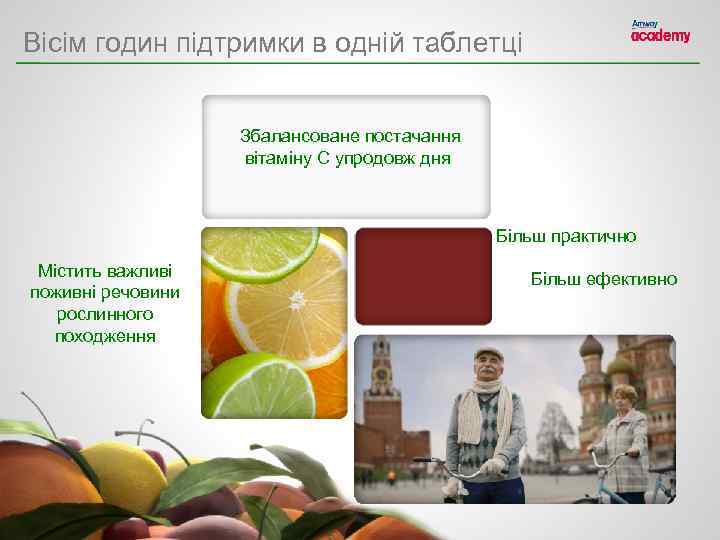 Вісім годин підтримки в одній таблетці

Amway academy

Збалансоване постачання вітаміну С упродовж дня

Містить важливі поживні речовини рослинного походження

Більш практично

Більш ефективно